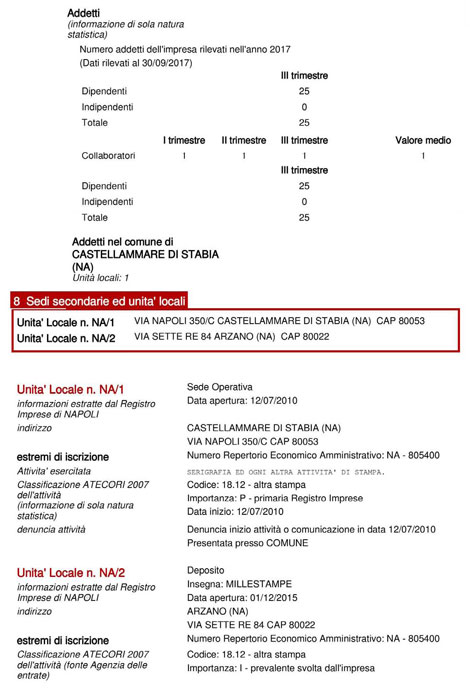 Addetti
(informazione di sola natura statistica)

Numero addetti dell'impresa rilevati nell'anno 2017
(Dati rilevati al 30/09/2017)

| | III trimestre |
|---|---|
| Dipendenti | 25 |
| Indipendenti | 0 |
| Totale | 25 |

| | I trimestre | II trimestre | III trimestre | Valore medio |
|---|---|---|---|---|
| Collaboratori | 1 | 1 | 1 | 1 |

| | III trimestre |
|---|---|
| Dipendenti | 25 |
| Indipendenti | 0 |
| Totale | 25 |

Addetti nel comune di CASTELLAMMARE DI STABIA (NA)
Unità locali: 1

8 Sedi secondarie ed unita' locali

Unita' Locale n. NA/1 VIA NAPOLI 350/C CASTELLAMMARE DI STABIA (NA) CAP 80053
Unita' Locale n. NA/2 VIA SETTE RE 84 ARZANO (NA) CAP 80022

Unita' Locale n. NA/1
informazioni estratte dal Registro Imprese di NAPOLI
Sede Operativa
Data apertura: 12/07/2010
indirizzo
CASTELLAMMARE DI STABIA (NA)
VIA NAPOLI 350/C CAP 80053
estremi di iscrizione
Numero Repertorio Economico Amministrativo: NA - 805400
Attivita' esercitata
SERIGRAFIA ED OGNI ALTRA ATTIVITA' DI STAMPA.
Classificazione ATECORI 2007 dell'attività (informazione di sola natura statistica)
Codice: 18.12 - altra stampa
Importanza: P - primaria Registro Imprese
Data inizio: 12/07/2010
denuncia attività
Denuncia inizio attività o comunicazione in data 12/07/2010
Presentata presso COMUNE

Unita' Locale n. NA/2
informazioni estratte dal Registro Imprese di NAPOLI
Deposito
Insegna: MILLESTAMPE
Data apertura: 01/12/2015
indirizzo
ARZANO (NA)
VIA SETTE RE 84 CAP 80022
estremi di iscrizione
Numero Repertorio Economico Amministrativo: NA - 805400
Classificazione ATECORI 2007 dell'attività (fonte Agenzia delle entrate)
Codice: 18.12 - altra stampa
Importanza: I - prevalente svolta dall'impresa